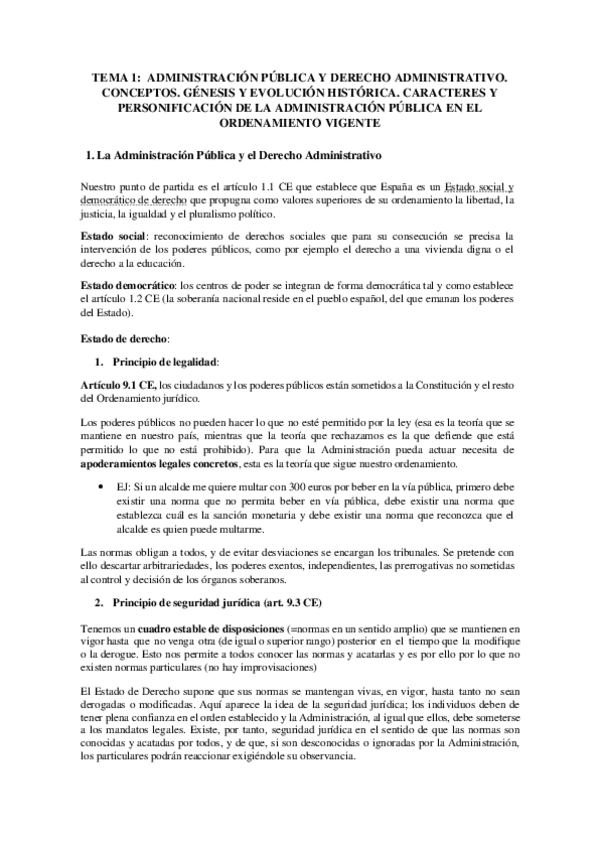 TEMA 1: ADMINISTRACIÓN PÚBLICA Y DERECHO ADMINISTRATIVO. CONCEPTOS. GÉNESIS Y EVOLUCIÓN HISTÓRICA. CARACTERES Y PERSONIFICACIÓN DE LA ADMINISTRACIÓN PÚBLICA EN EL ORDENAMIENTO VIGENTE

1. La Administración Pública y el Derecho Administrativo

Nuestro punto de partida es el artículo 1.1 CE que establece que España es un Estado social y democrático de derecho que propugna como valores superiores de su ordenamiento la libertad, la justicia, la igualdad y el pluralismo político.

Estado social: reconocimiento de derechos sociales que para su consecución se precisa la intervención de los poderes públicos, como por ejemplo el derecho a una vivienda digna o el derecho a la educación.

Estado democrático: los centros de poder se integran de forma democrática tal y como establece el artículo 1.2 CE (la soberanía nacional reside en el pueblo español, del que emanan los poderes del Estado).

Estado de derecho:

1. Principio de legalidad:

Artículo 9.1 CE, los ciudadanos y los poderes públicos están sometidos a la Constitución y el resto del Ordenamiento jurídico.

Los poderes públicos no pueden hacer lo que no esté permitido por la ley (esa es la teoría que se mantiene en nuestro país, mientras que la teoría que rechazamos es la que defiende que está permitido lo que no está prohibido). Para que la Administración pueda actuar necesita de apoderamientos legales concretos, esta es la teoría que sigue nuestro ordenamiento.

• EJ: Si un alcalde me quiere multar con 300 euros por beber en la vía pública, primero debe existir una norma que no permita beber en vía pública, debe existir una norma que establezca cuál es la sanción monetaria y debe existir una norma que reconozca que el alcalde es quien puede multarme.

Las normas obligan a todos, y de evitar desviaciones se encargan los tribunales. Se pretende con ello descartar arbitrariedades, los poderes exentos, independientes, las prerrogativas no sometidas al control y decisión de los órganos soberanos.

2. Principio de seguridad jurídica (art. 9.3 CE)

Tenemos un cuadro estable de disposiciones (=normas en un sentido amplio) que se mantienen en vigor hasta que no venga otra (de igual o superior rango) posterior en el tiempo que la modifique o la derogue. Esto nos permite a todos conocer las normas y acatarlas y es por ello por lo que no existen normas particulares (no hay improvisaciones)

El Estado de Derecho supone que sus normas se mantengan vivas, en vigor, hasta tanto no sean derogadas o modificadas. Aquí aparece la idea de la seguridad jurídica; los individuos deben de tener plena confianza en el orden establecido y la Administración, al igual que ellos, debe someterse a los mandatos legales. Existe, por tanto, seguridad jurídica en el sentido de que las normas son conocidas y acatadas por todos, y de que, si son desconocidas o ignoradas por la Administración, los particulares podrán reaccionar exigiéndole su observancia.